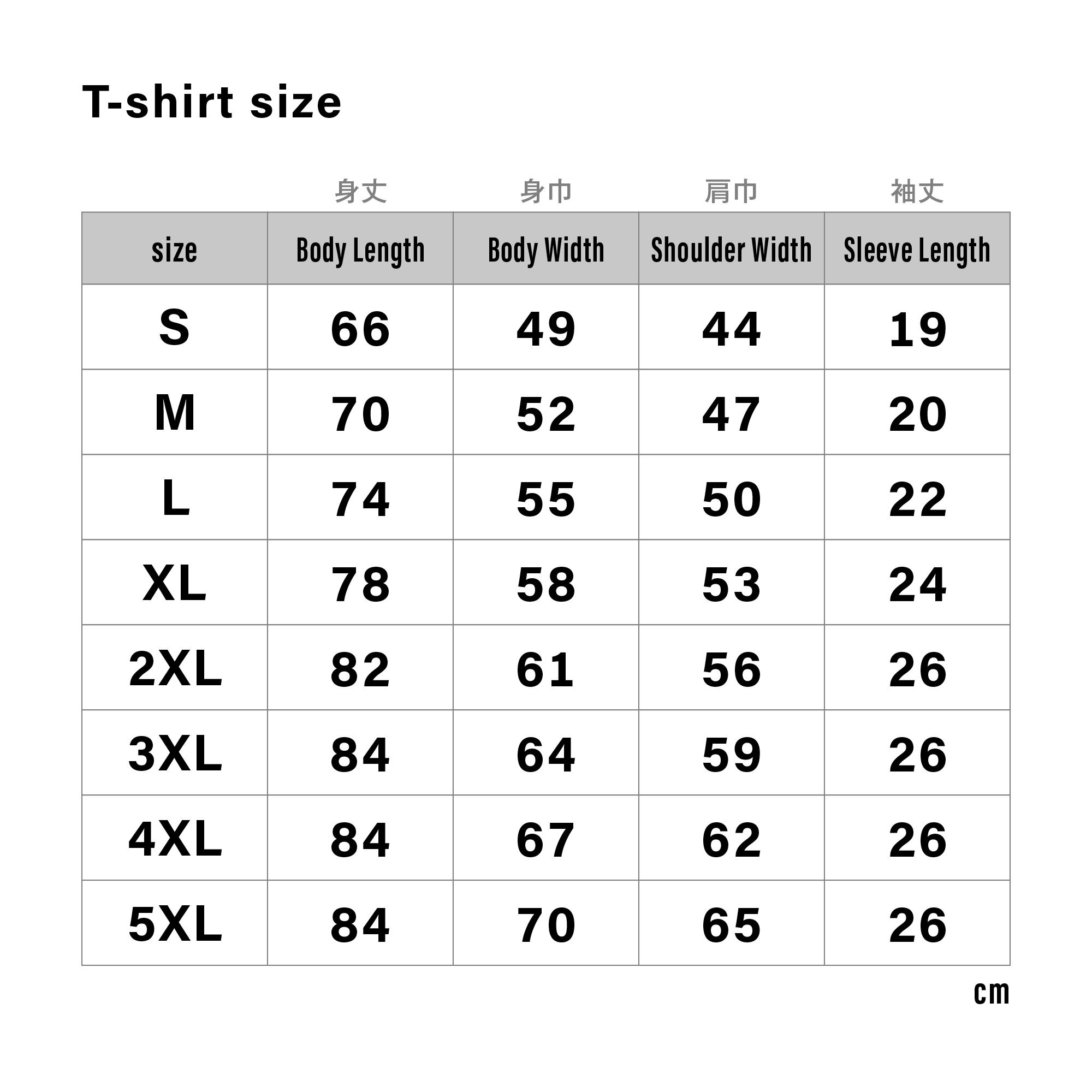 T-shirt size

| | 身丈 | 身巾 | 肩巾 | 袖丈 |
|---|---|---|---|---|
| size | Body Length | Body Width | Shoulder Width | Sleeve Length |
| S | 66 | 49 | 44 | 19 |
| M | 70 | 52 | 47 | 20 |
| L | 74 | 55 | 50 | 22 |
| XL | 78 | 58 | 53 | 24 |
| 2XL | 82 | 61 | 56 | 26 |
| 3XL | 84 | 64 | 59 | 26 |
| 4XL | 84 | 67 | 62 | 26 |
| 5XL | 84 | 70 | 65 | 26 |

cm